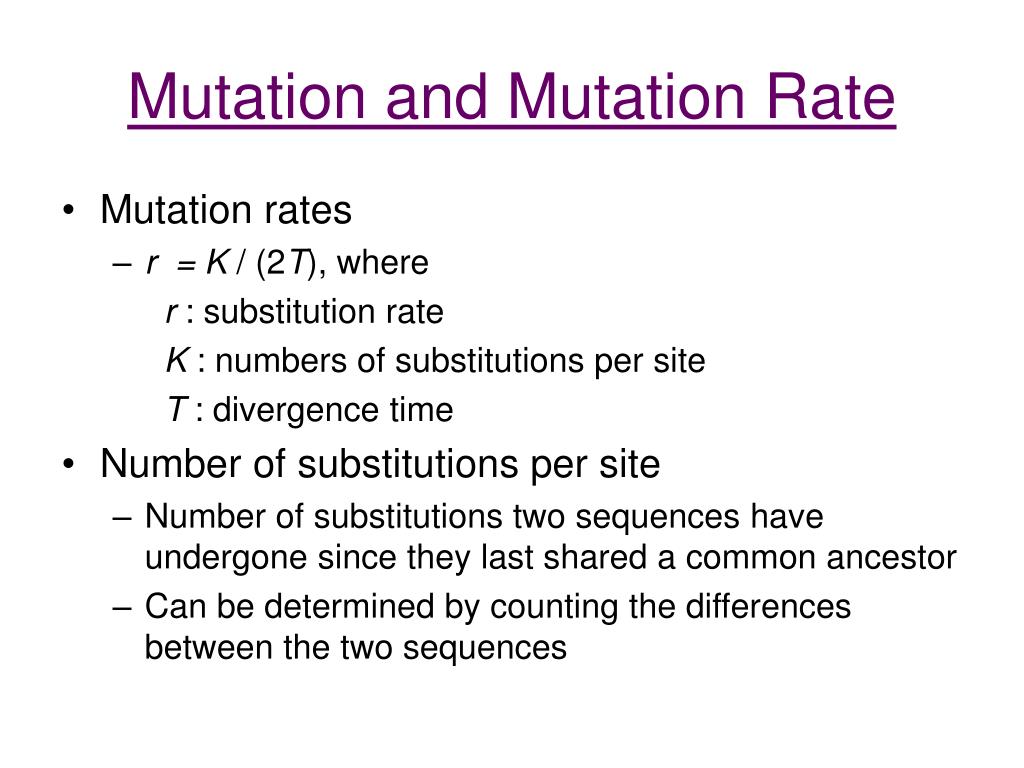 Mutation and Mutation Rate

• Mutation rates
  – $r = K / (2T)$, where
    $r$ : substitution rate
    $K$ : numbers of substitutions per site
    $T$ : divergence time

• Number of substitutions per site
  – Number of substitutions two sequences have undergone since they last shared a common ancestor
  – Can be determined by counting the differences between the two sequences